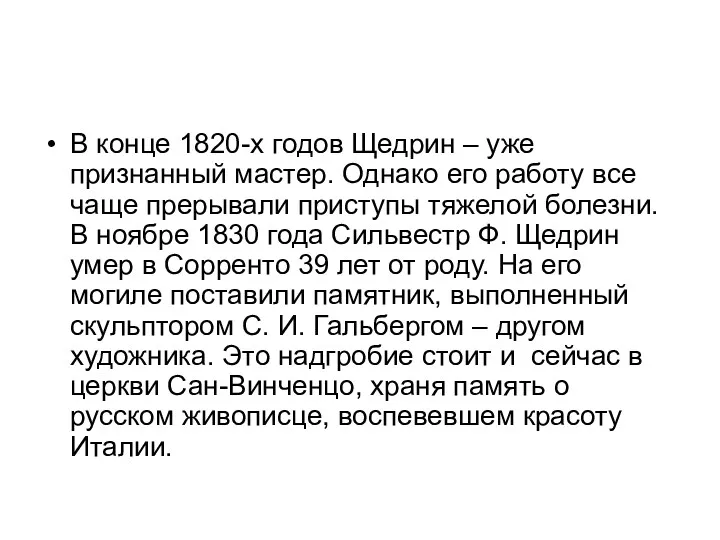 • В конце 1820-х годов Щедрин – уже признанный мастер. Однако его работу все чаще прерывали приступы тяжелой болезни. В ноябре 1830 года Сильвестр Ф. Щедрин умер в Сорренто 39 лет от роду. На его могиле поставили памятник, выполненный скульптором С. И. Гальбергом – другом художника. Это надгробие стоит и сейчас в церкви Сан-Винченцо, храня память о русском живописце, воспевевшем красоту Италии.